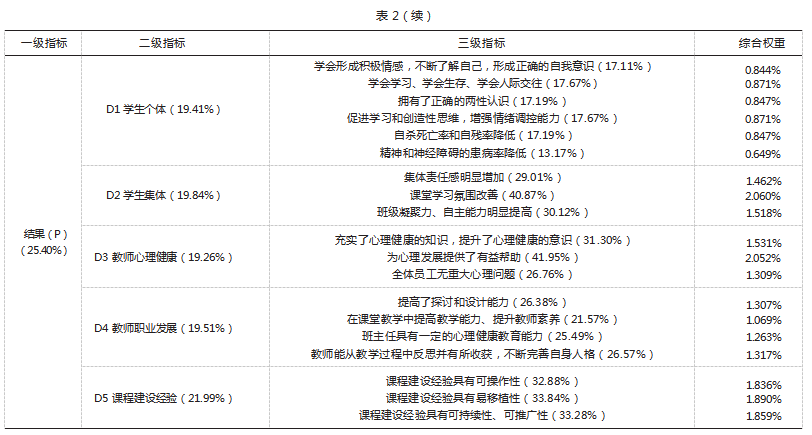 表 2（续）

| 一级指标 | 二级指标 | 三级指标 | 综合权重 |
|---|---|---|---|
| 结果（P）（25.40%） | D1 学生个体（19.41%） | 学会形成积极情感，不断了解自己，形成正确的自我意识（17.11%） | 0.844% |
| | | 学会学习、学会生存、学会人际交往（17.67%） | 0.871% |
| | | 拥有了正确的两性认识（17.19%） | 0.847% |
| | | 促进学习和创造性思维，增强情绪调控能力（17.67%） | 0.871% |
| | | 自杀死亡率和自残率降低（17.19%） | 0.847% |
| | | 精神和神经障碍的患病率降低（13.17%） | 0.649% |
| | D2 学生集体（19.84%） | 集体责任感明显增加（29.01%） | 1.462% |
| | | 课堂学习氛围改善（40.87%） | 2.060% |
| | | 班级凝聚力、自主能力明显提高（30.12%） | 1.518% |
| | D3 教师心理健康（19.26%） | 充实了心理健康的知识，提升了心理健康的意识（31.30%） | 1.531% |
| | | 为心理发展提供了有益帮助（41.95%） | 2.052% |
| | | 全体员工无重大心理问题（26.76%） | 1.309% |
| | D4 教师职业发展（19.51%） | 提高了探讨和设计能力（26.38%） | 1.307% |
| | | 在课堂教学中提高教学能力、提升教师素养（21.57%） | 1.069% |
| | | 班主任具有一定的心理健康教育能力（25.49%） | 1.263% |
| | | 教师能从教学过程中反思并有所收获，不断完善自身人格（26.57%） | 1.317% |
| | D5 课程建设经验（21.99%） | 课程建设经验具有可操作性（32.88%） | 1.836% |
| | | 课程建设经验具有易移植性（33.84%） | 1.890% |
| | | 课程建设经验具有可持续性、可推广性（33.28%） | 1.859% |